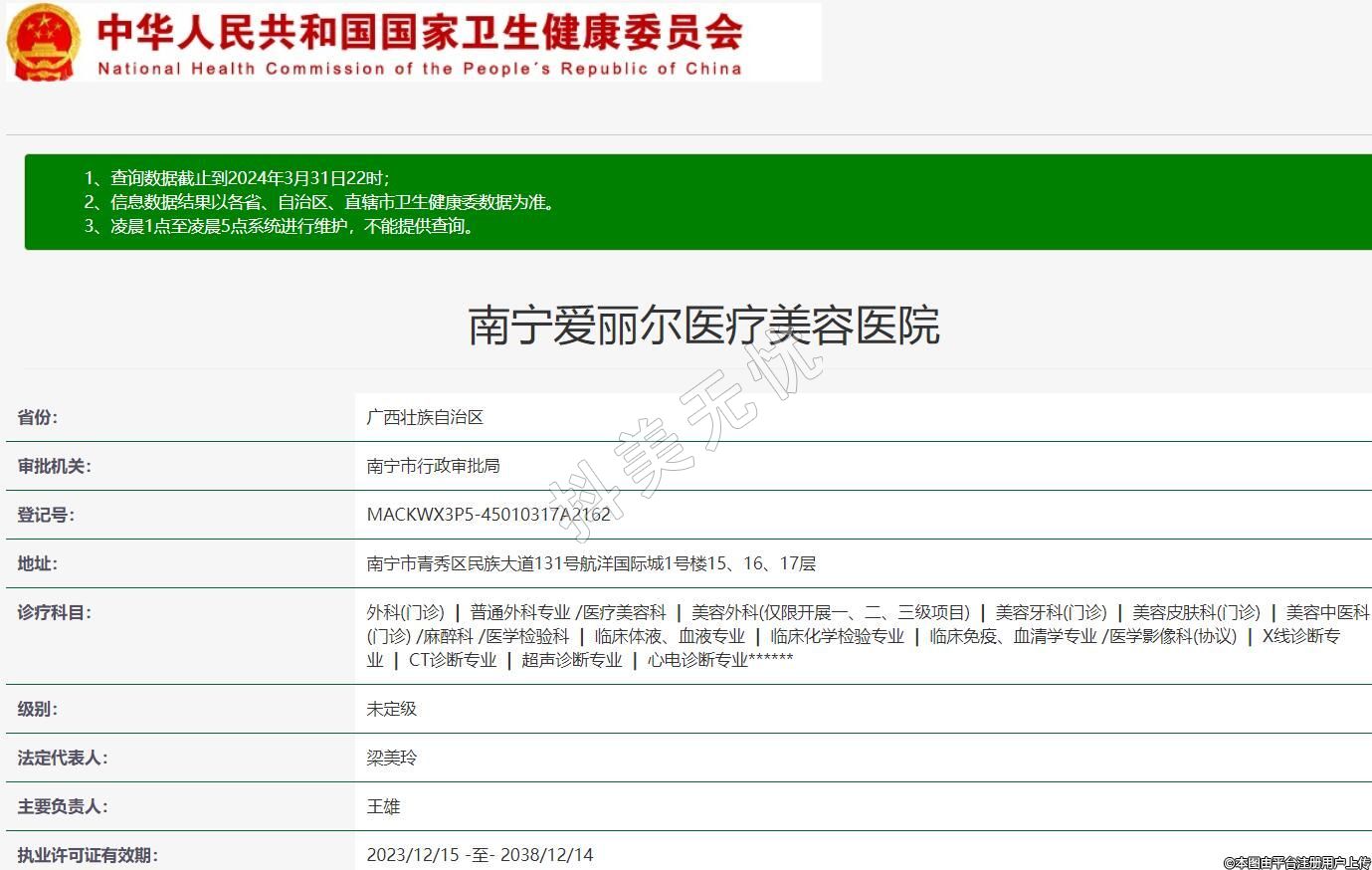 中华人民共和国国家卫生健康委员会
National Health Commission of the People's Republic of China

1、查询数据截止到2024年3月31日22时;
2、信息数据结果以各省、自治区、直辖市卫生健康委数据为准。
3、凌晨1点至凌晨5点系统进行维护，不能提供查询。

南宁爱丽尔医疗美容医院

抖美无忧

| 省份: | 广西壮族自治区 |
|---|---|
| 审批机关: | 南宁市行政审批局 |
| 登记号: | MACKWX3P5-45010317A2162 |
| 地址: | 南宁市青秀区民族大道131号航洋国际城1号楼15、16、17层 |
| 诊疗科目: | 外科(门诊) ｜ 普通外科专业 /医疗美容科 ｜ 美容外科(仅限开展一、二、三级项目) ｜ 美容牙科(门诊) ｜ 美容皮肤科(门诊) ｜ 美容中医科(门诊) /麻醉科 /医学检验科 ｜ 临床体液、血液专业 ｜ 临床化学检验专业 ｜ 临床免疫、血清学专业 /医学影像科(协议) ｜ X线诊断专业 ｜ CT诊断专业 ｜ 超声诊断专业 ｜ 心电诊断专业****** |
| 级别: | 未定级 |
| 法定代表人: | 梁美玲 |
| 主要负责人: | 王雄 |
| 执业许可证有效期: | 2023/12/15 -至- 2038/12/14 |

@本图由平台注册用户上传